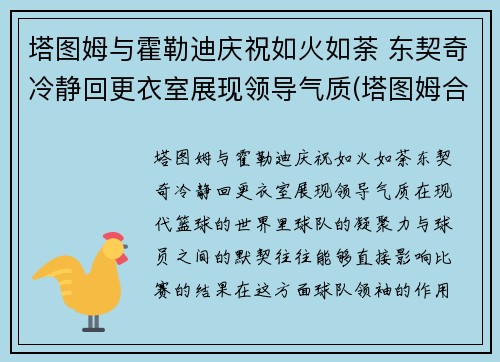 塔图姆与霍勒迪庆祝如火如荼 东契奇冷静回更衣室展现领导气质(塔图姆合

塔图姆与霍勒迪庆祝如火如荼东契奇冷静回更衣室展现领导气质在现代篮球的世界里球队的凝聚力与球员之间的默契往往能够直接影响比赛的结果在这方面球队领袖的作用